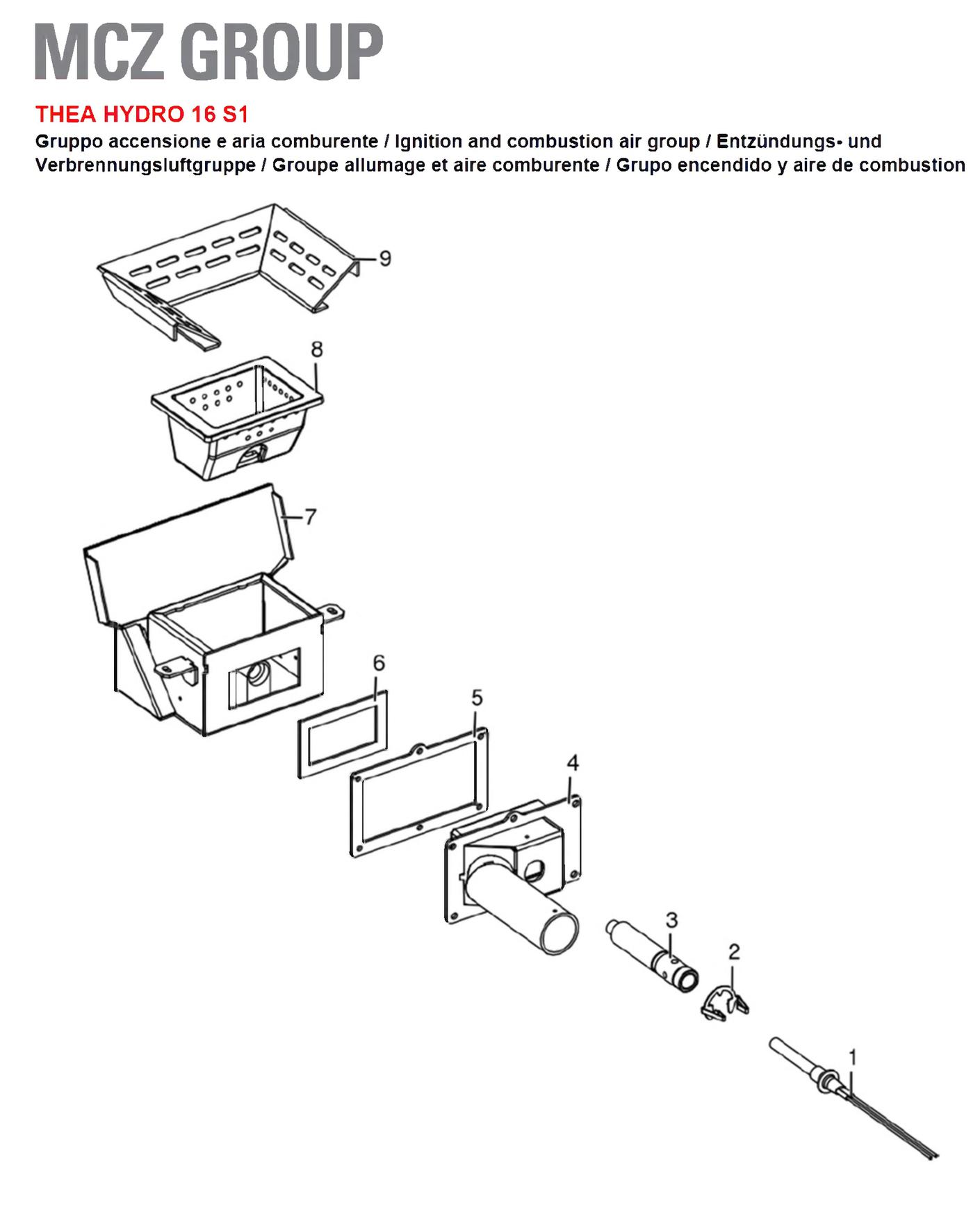 MCZ GROUP

THEA HYDRO 16 S1

Gruppo accensione e aria comburente / Ignition and combustion air group / Entzündungs- und Verbrennungsluftgruppe / Groupe allumage et aire comburente / Grupo encendido y aire de combustion

9
8
7
6
5
4
3
2
1